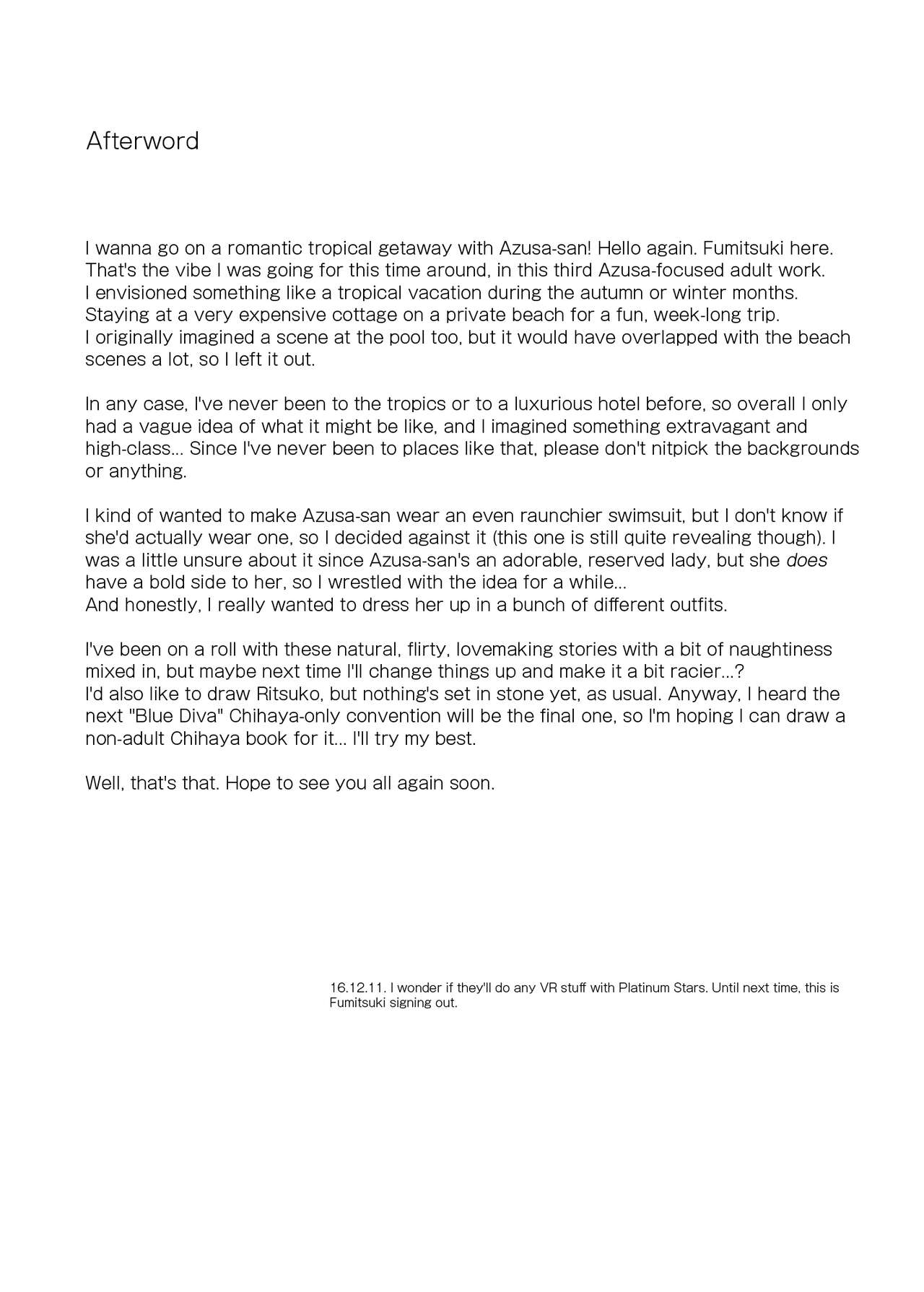 Afterword

I wanna go on a romantic tropical getaway with Azusa-san! Hello again. Fumitsuki here. That's the vibe I was going for this time around, in this third Azusa-focused adult work. I envisioned something like a tropical vacation during the autumn or winter months. Staying at a very expensive cottage on a private beach for a fun, week-long trip. I originally imagined a scene at the pool too, but it would have overlapped with the beach scenes a lot, so I left it out.

In any case, I've never been to the tropics or to a luxurious hotel before, so overall I only had a vague idea of what it might be like, and I imagined something extravagant and high-class... Since I've never been to places like that, please don't nitpick the backgrounds or anything.

I kind of wanted to make Azusa-san wear an even raunchier swimsuit, but I don't know if she'd actually wear one, so I decided against it (this one is still quite revealing though). I was a little unsure about it since Azusa-san's an adorable, reserved lady, but she does have a bold side to her, so I wrestled with the idea for a while...
And honestly, I really wanted to dress her up in a bunch of different outfits.

I've been on a roll with these natural, flirty, lovemaking stories with a bit of naughtiness mixed in, but maybe next time I'll change things up and make it a bit racier...?
I'd also like to draw Ritsuko, but nothing's set in stone yet, as usual. Anyway, I heard the next "Blue Diva" Chihaya-only convention will be the final one, so I'm hoping I can draw a non-adult Chihaya book for it... I'll try my best.

Well, that's that. Hope to see you all again soon.

16.12.11. I wonder if they'll do any VR stuff with Platinum Stars. Until next time, this is Fumitsuki signing out.